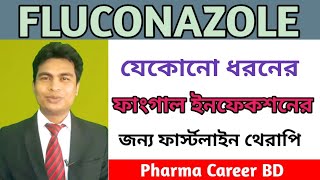 FLUCONAZOLE

যেকোনো ধরনের

ফাংগাল ইনফেকশনের

জন্য ফার্স্টলাইন থেরাপি

Pharma Career BD